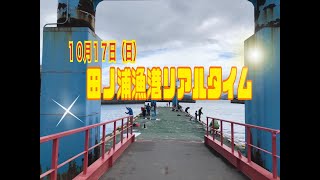 10月17日（日）
田ノ浦漁港リアルタイム